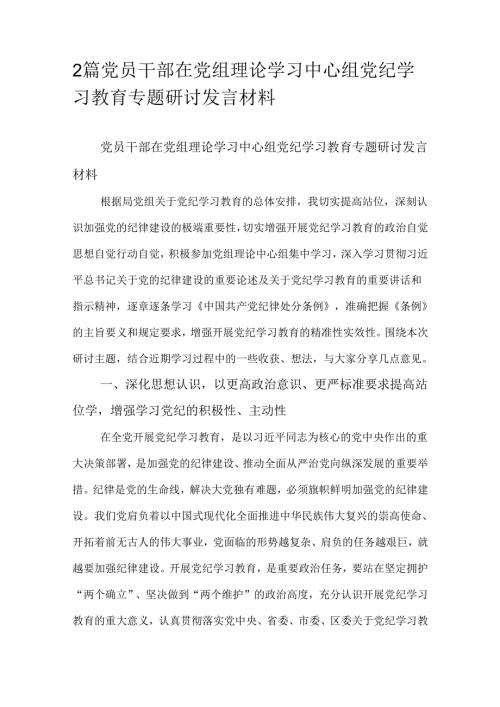 2篇党员干部在党组理论学习中心组党纪学习教育专题研讨发言材料

党员干部在党组理论学习中心组党纪学习教育专题研讨发言材料

根据局党组关于党纪学习教育的总体安排，我切实提高站位，深刻认识加强党的纪律建设的极端重要性，切实增强开展党纪学习教育的政治自觉思想自觉行动自觉，积极参加党组理论中心组集中学习，深入学习贯彻习近平总书记关于党的纪律建设的重要论述及关于党纪学习教育的重要讲话和指示精神，逐章逐条学习《中国共产党纪律处分条例》，准确把握《条例》的主旨要义和规定要求，增强开展党纪学习教育的精准性实效性。围绕本次研讨主题，结合近期学习过程中的一些收获、想法，与大家分享几点意见。

一、深化思想认识，以更高政治意识、更严标准要求提高站位学，增强学习党纪的积极性、主动性

在全党开展党纪学习教育，是以习近平同志为核心的党中央作出的重大决策部署，是加强党的纪律建设、推动全面从严治党向纵深发展的重要举措。纪律是党的生命线，解决大党独有难题，必须旗帜鲜明加强党的纪律建设。我们党肩负着以中国式现代化全面推进中华民族伟大复兴的崇高使命、开拓着前无古人的伟大事业，党面临的形势越复杂、肩负的任务越艰巨，就越要加强纪律建设。开展党纪学习教育，是重要政治任务，要站在坚定拥护“两个确立”、坚决做到“两个维护”的政治高度，充分认识开展党纪学习教育的重大意义，认真贯彻落实党中央、省委、市委、区委关于党纪学习教